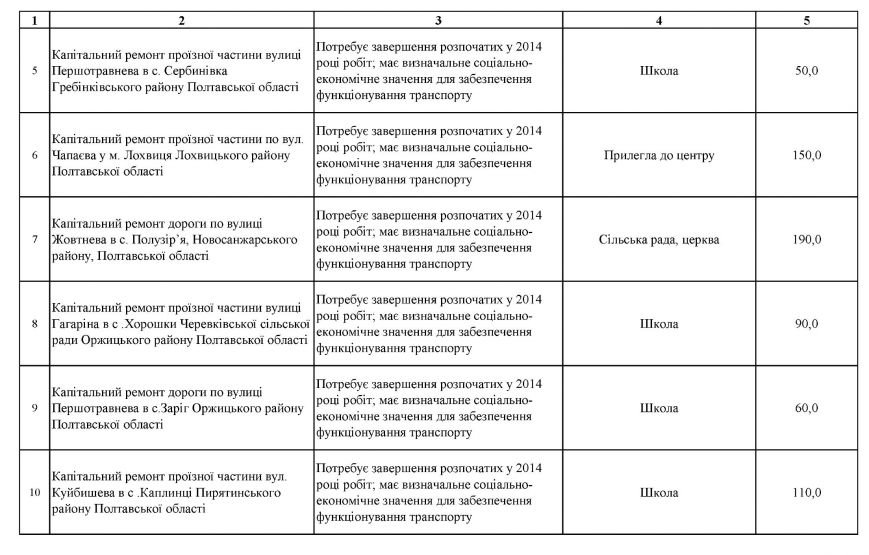 | 1 | 2 | 3 | 4 | 5 |
|---|---|---|---|---|
| 5 | Капітальний ремонт проїзної частини вулиці Першотравнева в с. Сербинівка Гребінківського району Полтавської області | Потребує завершення розпочатих у 2014 році робіт; має визначальне соціально-економічне значення для забезпечення функціонування транспорту | Школа | 50,0 |
| 6 | Капітальний ремонт проїзної частини по вул. Чапаєва у м. Лохвиця Лохвицького району Полтавської області | Потребує завершення розпочатих у 2014 році робіт; має визначальне соціально-економічне значення для забезпечення функціонування транспорту | Прилегла до центру | 150,0 |
| 7 | Капітальний ремонт дороги по вулиці Жовтнева в с. Полузір'я, Новосанжарського району, Полтавської області | Потребує завершення розпочатих у 2014 році робіт; має визначальне соціально-економічне значення для забезпечення функціонування транспорту | Сільська рада, церква | 190,0 |
| 8 | Капітальний ремонт проїзної частини вулиці Гагаріна в с .Хорошки Черевківської сільської ради Оржицького району Полтавської області | Потребує завершення розпочатих у 2014 році робіт; має визначальне соціально-економічне значення для забезпечення функціонування транспорту | Школа | 90,0 |
| 9 | Капітальний ремонт дороги по вулиці Першотравнева в с.Заріг Оржицького району Полтавської області | Потребує завершення розпочатих у 2014 році робіт; має визначальне соціально-економічне значення для забезпечення функціонування транспорту | Школа | 60,0 |
| 10 | Капітальний ремонт проїзної частини вул. Куйбишева в с .Каплинці Пирятинського району Полтавської області | Потребує завершення розпочатих у 2014 році робіт; має визначальне соціально-економічне значення для забезпечення функціонування транспорту | Школа | 110,0 |